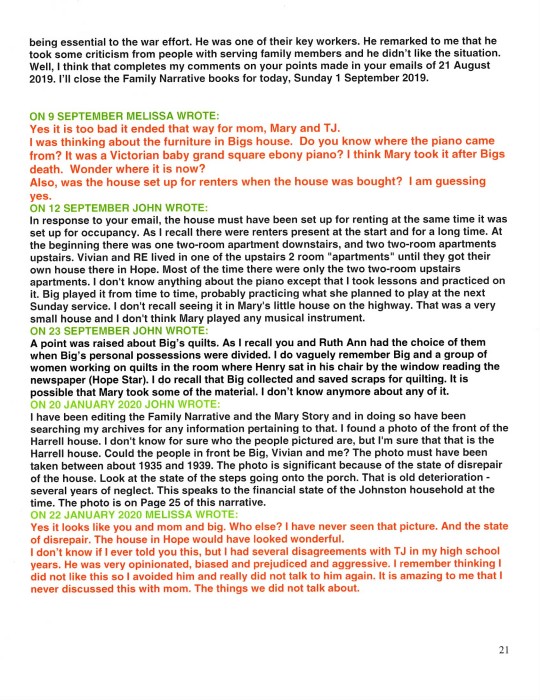 being essential to the war effort. He was one of their key workers. He remarked to me that he took some criticism from people with serving family members and he didn't like the situation. Well, I think that completes my comments on your points made in your emails of 21 August 2019. I'll close the Family Narrative books for today, Sunday 1 September 2019.

ON 9 SEPTEMBER MELISSA WROTE:
Yes it is too bad it ended that way for mom, Mary and TJ.
I was thinking about the furniture in Bigs house. Do you know where the piano came from? It was a Victorian baby grand square ebony piano? I think Mary took it after Bigs death. Wonder where it is now?
Also, was the house set up for renters when the house was bought? I am guessing yes.
ON 12 SEPTEMBER JOHN WROTE:
In response to your email, the house must have been set up for renting at the same time it was set up for occupancy. As I recall there were renters present at the start and for a long time. At the beginning there was one two-room apartment downstairs, and two two-room apartments upstairs. Vivian and RE lived in one of the upstairs 2 room "apartments" until they got their own house there in Hope. Most of the time there were only the two two-room upstairs apartments. I don't know anything about the piano except that I took lessons and practiced on it. Big played it from time to time, probably practicing what she planned to play at the next Sunday service. I don't recall seeing it in Mary's little house on the highway. That was a very small house and I don't think Mary played any musical instrument.
ON 23 SEPTEMBER JOHN WROTE:
A point was raised about Big's quilts. As I recall you and Ruth Ann had the choice of them when Big's personal possessions were divided. I do vaguely remember Big and a group of women working on quilts in the room where Henry sat in his chair by the window reading the newspaper (Hope Star). I do recall that Big collected and saved scraps for quilting. It is possible that Mary took some of the material. I don't know anymore about any of it.
ON 20 JANUARY 2020 JOHN WROTE:
I have been editing the Family Narrative and the Mary Story and in doing so have been searching my archives for any information pertaining to that. I found a photo of the front of the Harrell house. I don't know for sure who the people pictured are, but I'm sure that that is the Harrell house. Could the people in front be Big, Vivian and me? The photo must have been taken between about 1935 and 1939. The photo is significant because of the state of disrepair of the house. Look at the state of the steps going onto the porch. That is old deterioration - several years of neglect. This speaks to the financial state of the Johnston household at the time. The photo is on Page 25 of this narrative.
ON 22 JANUARY 2020 MELISSA WROTE:
Yes it looks like you and mom and big. Who else? I have never seen that picture. And the state of disrepair. The house in Hope would have looked wonderful.
I don't know if I ever told you this, but I had several disagreements with TJ in my high school years. He was very opinionated, biased and prejudiced and aggressive. I remember thinking I did not like this so I avoided him and really did not talk to him again. It is amazing to me that I never discussed this with mom. The things we did not talk about.

21